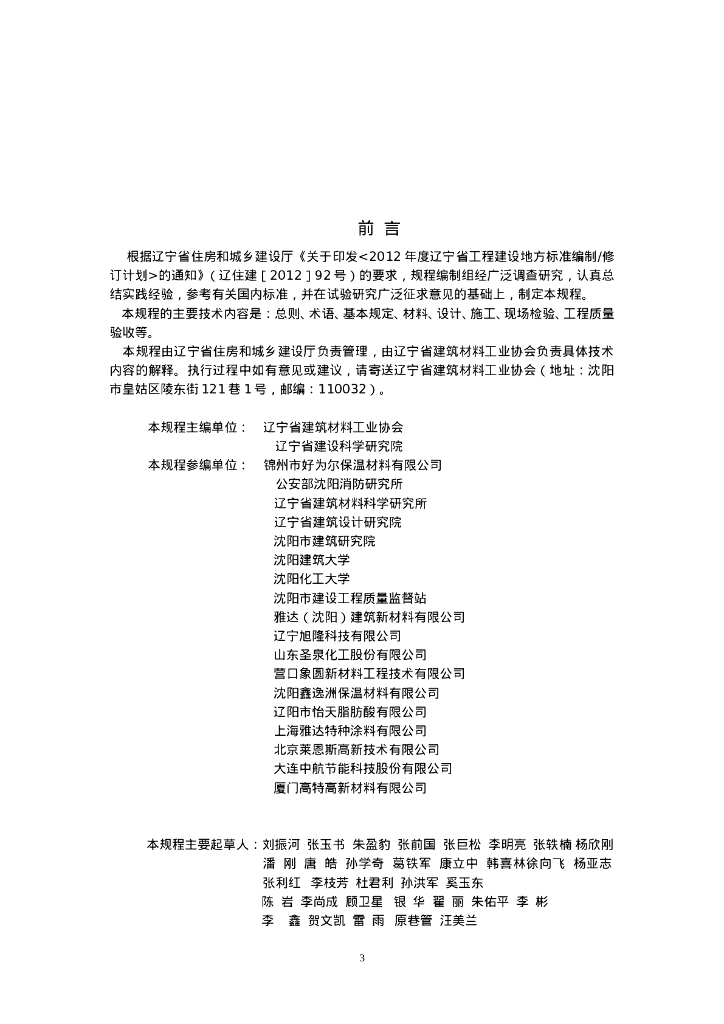 前 言

根据辽宁省住房和城乡建设厅《关于印发<2012 年度辽宁省工程建设地方标准编制/修订计划>的通知》（辽住建［2012］92 号）的要求，规程编制组经广泛调查研究，认真总结实践经验，参考有关国内标准，并在试验研究广泛征求意见的基础上，制定本规程。

本规程的主要技术内容是：总则、术语、基本规定、材料、设计、施工、现场检验、工程质量验收等。

本规程由辽宁省住房和城乡建设厅负责管理，由辽宁省建筑材料工业协会负责具体技术内容的解释。执行过程中如有意见或建议，请寄送辽宁省建筑材料工业协会（地址：沈阳市皇姑区陵东街 121 巷 1 号，邮编：110032）。

本规程主编单位： 辽宁省建筑材料工业协会
辽宁省建设科学研究院
本规程参编单位： 锦州市好为尔保温材料有限公司
公安部沈阳消防研究所
辽宁省建筑材料科学研究所
辽宁省建筑设计研究院
沈阳市建筑研究院
沈阳建筑大学
沈阳化工大学
沈阳市建设工程质量监督站
雅达（沈阳）建筑新材料有限公司
辽宁旭隆科技有限公司
山东圣泉化工股份有限公司
营口象圆新材料工程技术有限公司
沈阳鑫逸洲保温材料有限公司
辽阳市怡天脂肪酸有限公司
上海雅达特种涂料有限公司
北京莱恩斯高新技术有限公司
大连中航节能科技股份有限公司
厦门高特高新材料有限公司

本规程主要起草人：刘振河 张玉书 朱盈豹 张前国 张巨松 李明亮 张轶楠 杨欣刚
潘 刚 唐 皓 孙学奇 葛铁军 康立中 韩喜林徐向飞 杨亚志
张利红 李枝芳 杜君利 孙洪军 奚玉东
陈 岩 李尚成 顾卫星 银 华 翟 丽 朱佑平 李 彬
李 鑫 贺文凯 雷 雨 原巷管 汪美兰

3